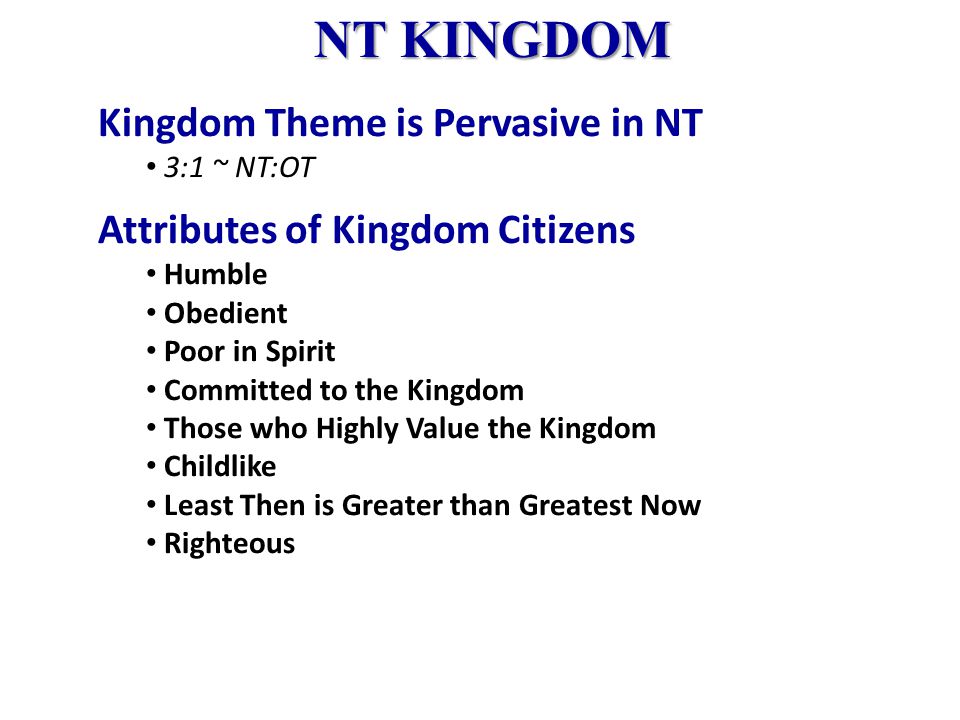 NT KINGDOM

Kingdom Theme is Pervasive in NT

• 3:1 ~ NT:OT

Attributes of Kingdom Citizens

• Humble
• Obedient
• Poor in Spirit
• Committed to the Kingdom
• Those who Highly Value the Kingdom
• Childlike
• Least Then is Greater than Greatest Now
• Righteous